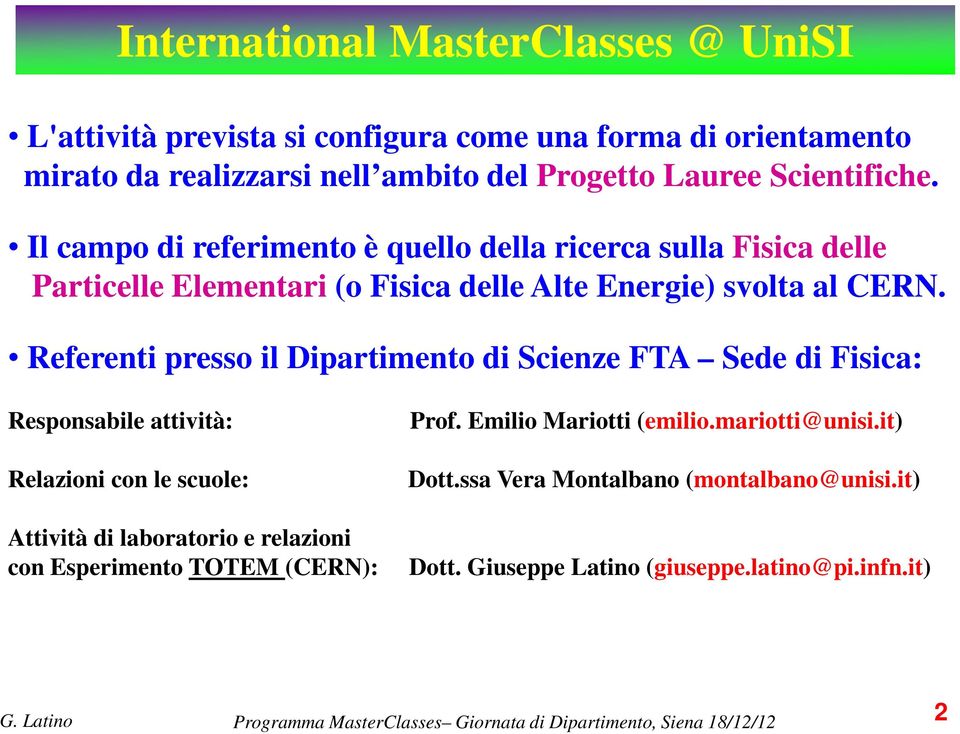 International MasterClasses @ UniSI

• L'attività prevista si configura come una forma di orientamento mirato da realizzarsi nell’ambito del Progetto Lauree Scientifiche.

• Il campo di referimento è quello della ricerca sulla Fisica delle Particelle Elementari (o Fisica delle Alte Energie) svolta al CERN.

• Referenti presso il Dipartimento di Scienze FTA – Sede di Fisica:

Responsabile attività: Prof. Emilio Mariotti (emilio.mariotti@unisi.it)

Relazioni con le scuole: Dott.ssa Vera Montalbano (montalbano@unisi.it)

Attività di laboratorio e relazioni con Esperimento TOTEM (CERN): Dott. Giuseppe Latino (giuseppe.latino@pi.infn.it)

G. Latino Programma MasterClasses– Giornata di Dipartimento, Siena 18/12/12 2